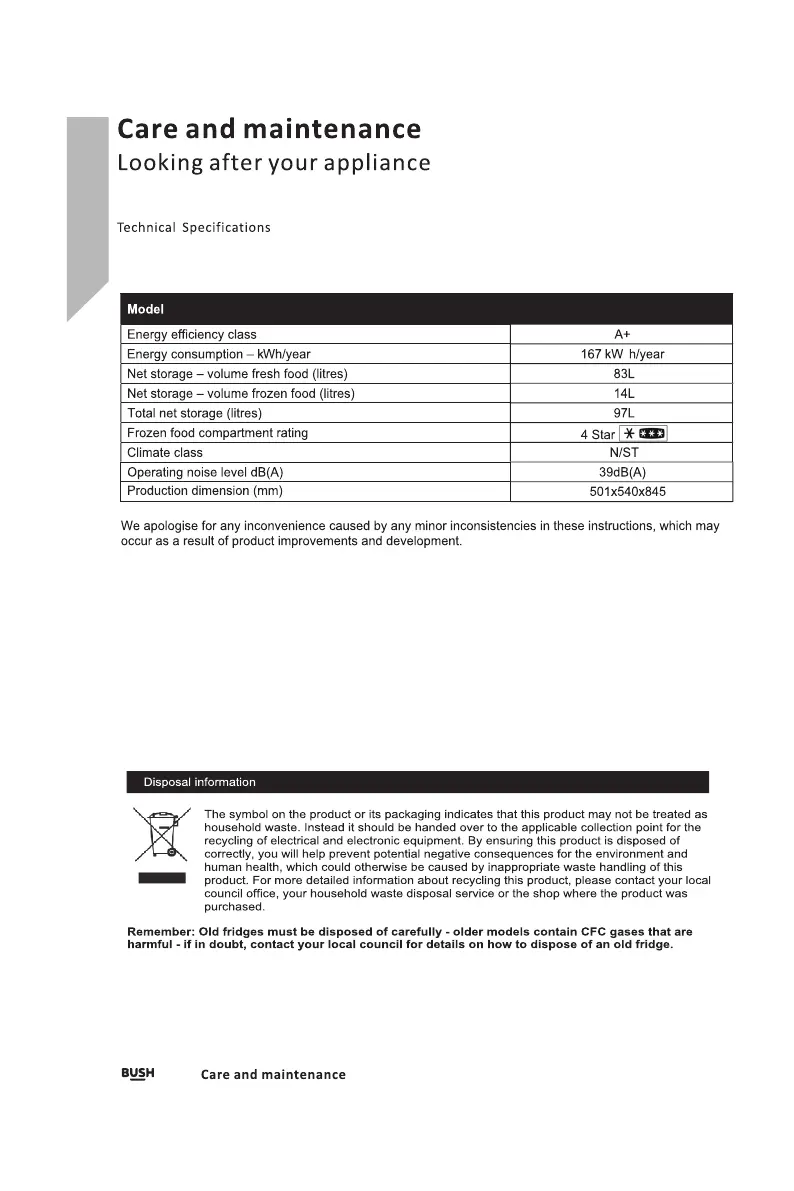 Care and maintenance
Looking after your appliance

Technical Specifications

| Model | |
|---|---|
| Energy efficiency class | A+ |
| Energy consumption – kWh/year | 167 kW h/year |
| Net storage – volume fresh food (litres) | 83L |
| Net storage – volume frozen food (litres) | 14L |
| Total net storage (litres) | 97L |
| Frozen food compartment rating | 4 Star |
| Climate class | N/ST |
| Operating noise level dB(A) | 39dB(A) |
| Production dimension (mm) | 501x540x845 |

We apologise for any inconvenience caused by any minor inconsistencies in these instructions, which may occur as a result of product improvements and development.

Disposal information

The symbol on the product or its packaging indicates that this product may not be treated as household waste. Instead it should be handed over to the applicable collection point for the recycling of electrical and electronic equipment. By ensuring this product is disposed of correctly, you will help prevent potential negative consequences for the environment and human health, which could otherwise be caused by inappropriate waste handling of this product. For more detailed information about recycling this product, please contact your local council office, your household waste disposal service or the shop where the product was purchased.

Remember: Old fridges must be disposed of carefully - older models contain CFC gases that are harmful - if in doubt, contact your local council for details on how to dispose of an old fridge.

BUSH Care and maintenance